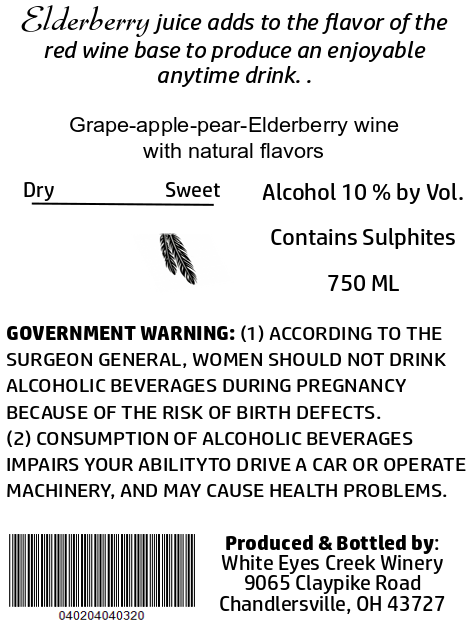 Elderberry juice adds to the flavor of the red wine base to produce an enjoyable anytime drink. .

Grape-apple-pear-Elderberry wine
with natural flavors

Dry Sweet

Alcohol 10 % by Vol.

Contains Sulphites

750 ML

GOVERNMENT WARNING: (1) ACCORDING TO THE SURGEON GENERAL, WOMEN SHOULD NOT DRINK ALCOHOLIC BEVERAGES DURING PREGNANCY BECAUSE OF THE RISK OF BIRTH DEFECTS.
(2) CONSUMPTION OF ALCOHOLIC BEVERAGES IMPAIRS YOUR ABILITYTO DRIVE A CAR OR OPERATE MACHINERY, AND MAY CAUSE HEALTH PROBLEMS.

040204040320

Produced & Bottled by:
White Eyes Creek Winery
9065 Claypike Road
Chandlersville, OH 43727